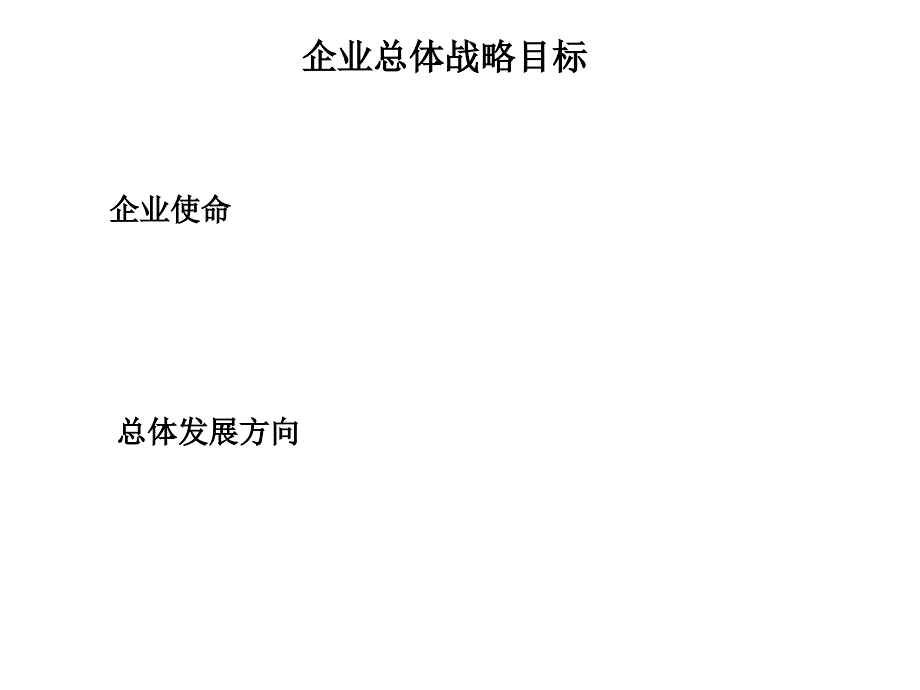 企业总体战略目标

企业使命

总体发展方向